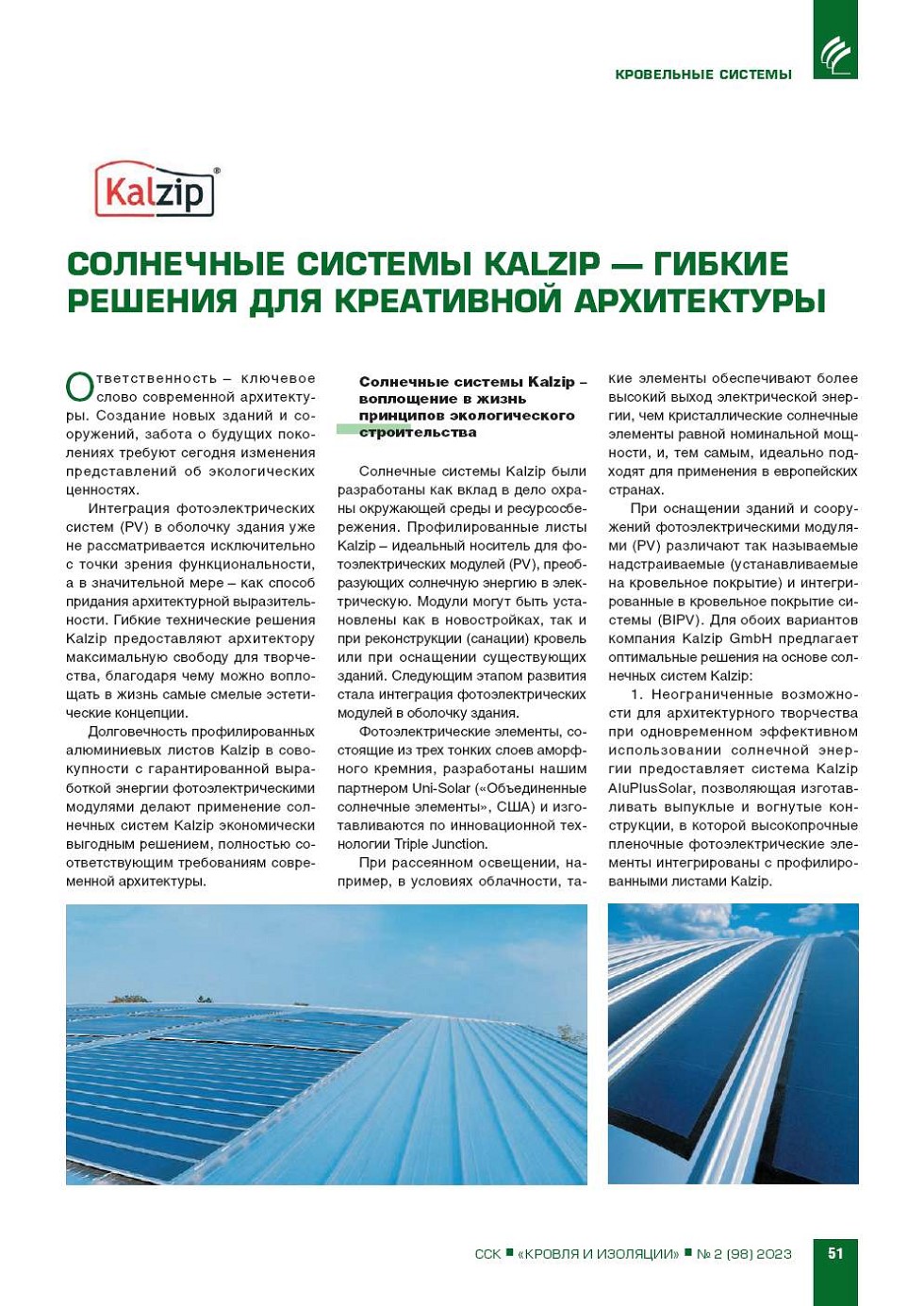 КРОВЕЛЬНЫЕ СИСТЕМЫ

Kalzip®

СОЛНЕЧНЫЕ СИСТЕМЫ KALZIP — ГИБКИЕ РЕШЕНИЯ ДЛЯ КРЕАТИВНОЙ АРХИТЕКТУРЫ

Ответственность – ключевое слово современной архитектуры. Создание новых зданий и сооружений, забота о будущих поколениях требуют сегодня изменения представлений об экологических ценностях.

Интеграция фотоэлектрических систем (PV) в оболочку здания уже не рассматривается исключительно с точки зрения функциональности, а в значительной мере – как способ придания архитектурной выразительности. Гибкие технические решения Kalzip предоставляют архитектору максимальную свободу для творчества, благодаря чему можно воплощать в жизнь самые смелые эстетические концепции.

Долговечность профилированных алюминиевых листов Kalzip в совокупности с гарантированной выработкой энергии фотоэлектрическими модулями делают применение солнечных систем Kalzip экономически выгодным решением, полностью соответствующим требованиям современной архитектуры.

Солнечные системы Kalzip – воплощение в жизнь принципов экологического строительства

Солнечные системы Kalzip были разработаны как вклад в дело охраны окружающей среды и ресурсосбережения. Профилированные листы Kalzip – идеальный носитель для фотоэлектрических модулей (PV), преобразующих солнечную энергию в электрическую. Модули могут быть установлены как в новостройках, так и при реконструкции (санации) кровель или при оснащении существующих зданий. Следующим этапом развития стала интеграция фотоэлектрических модулей в оболочку здания.

Фотоэлектрические элементы, состоящие из трех тонких слоев аморфного кремния, разработаны нашим партнером Uni-Solar («Объединенные солнечные элементы», США) и изготавливаются по инновационной технологии Triple Junction.

При рассеянном освещении, например, в условиях облачности, такие элементы обеспечивают более высокий выход электрической энергии, чем кристаллические солнечные элементы равной номинальной мощности, и, тем самым, идеально подходят для применения в европейских странах.

При оснащении зданий и сооружений фотоэлектрическими модулями (PV) различают так называемые надстраиваемые (устанавливаемые на кровельное покрытие) и интегрированные в кровельное покрытие системы (BIPV). Для обоих вариантов компания Kalzip GmbH предлагает оптимальные решения на основе солнечных систем Kalzip:

1. Неограниченные возможности для архитектурного творчества при одновременном эффективном использовании солнечной энергии предоставляет система Kalzip AluPlusSolar, позволяющая изготавливать выпуклые и вогнутые конструкции, в которой высокопрочные пленочные фотоэлектрические элементы интегрированы с профилированными листами Kalzip.

ССК ■ «КРОВЛЯ И ИЗОЛЯЦИИ» ■ № 2 (98) 2023 51